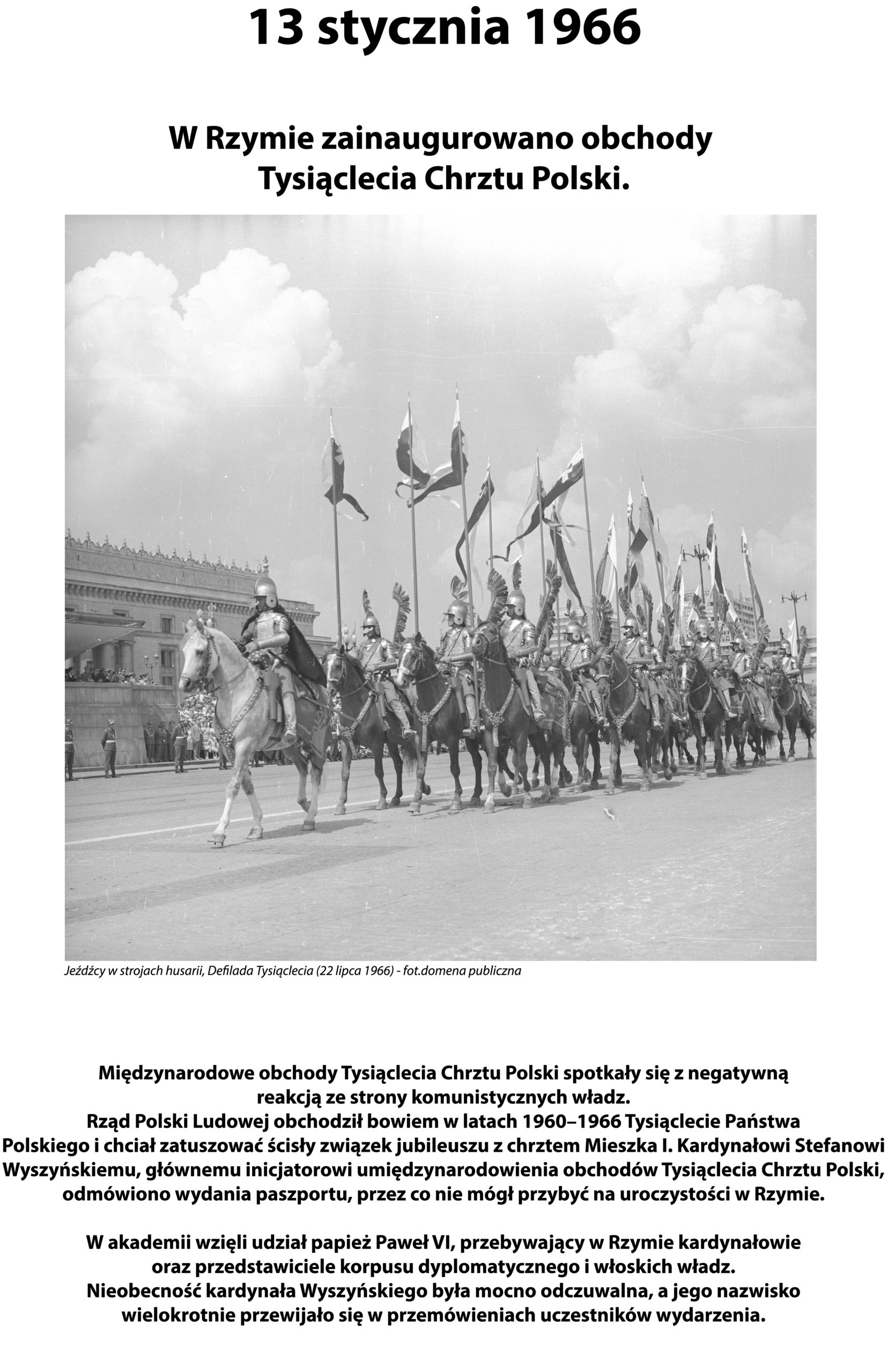 13 stycznia 1966

W Rzymie zainaugurowano obchody Tysiąclecia Chrztu Polski.

Jeźdźcy w strojach husarii, Defilada Tysiąclecia (22 lipca 1966) - fot.domena publiczna

Międzynarodowe obchody Tysiąclecia Chrztu Polski spotkały się z negatywną reakcją ze strony komunistycznych władz.
Rząd Polski Ludowej obchodził bowiem w latach 1960–1966 Tysiąclecie Państwa Polskiego i chciał zatuszować ścisły związek jubileuszu z chrztem Mieszka I. Kardynałowi Stefanowi Wyszyńskiemu, głównemu inicjatorowi umiędzynarodowienia obchodów Tysiąclecia Chrztu Polski, odmówiono wydania paszportu, przez co nie mógł przybyć na uroczystości w Rzymie.

W akademii wzięli udział papież Paweł VI, przebywający w Rzymie kardynałowie oraz przedstawiciele korpusu dyplomatycznego i włoskich władz.
Nieobecność kardynała Wyszyńskiego była mocno odczuwalna, a jego nazwisko wielokrotnie przewijało się w przemówieniach uczestników wydarzenia.